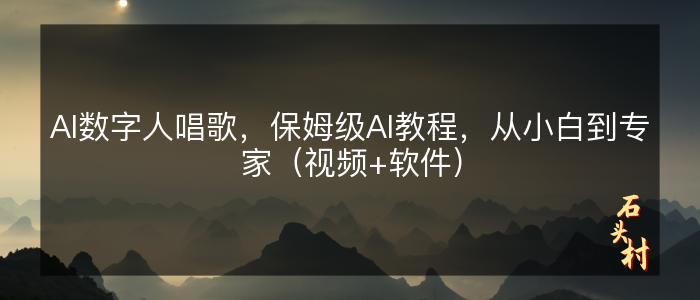 AI数字人唱歌，保姆级AI教程，从小白到专家（视频+软件）

石头村